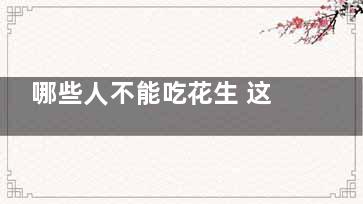 哪些人不能吃花生 这